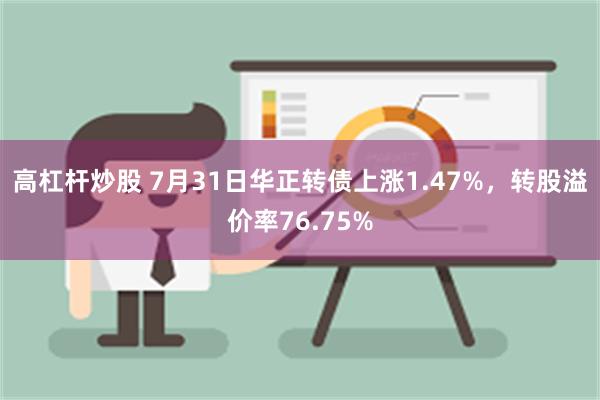 高杠杆炒股 7月31日华正转债上涨1.47%，转股溢价率76.75%